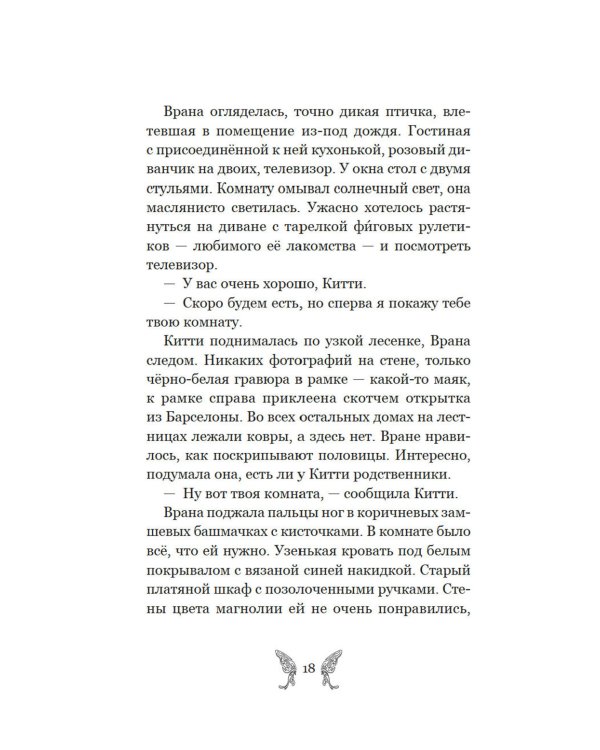 Врана огляделась, точно дикая птичка, влетевшая в помещение из-под дождя. Гостиная с присоединённой к ней кухонькой, розовый диванчик на двоих, телевизор. У окна стол с двумя стульями. Комнату омывал солнечный свет, она маслянисто светилась. Ужасно хотелось растянуться на диване с тарелкой фи́говых рулетиков — любимого её лакомства — и посмотреть телевизор.

— У вас очень хорошо, Китти.

— Скоро будем есть, но сперва я покажу тебе твою комнату.

Китти поднималась по узкой лесенке, Врана следом. Никаких фотографий на стене, только чёрно-белая гравюра в рамке — какой-то маяк, к рамке справа приклеена скотчем открытка из Барселоны. Во всех остальных домах на лестницах лежали ковры, а здесь нет. Вране нравилось, как поскрипывают половицы. Интересно, подумала она, есть ли у Китти родственники.

— Ну вот твоя комната, — сообщила Китти.

Врана поджала пальцы ног в коричневых замшевых башмачках с кисточками. В комнате было всё, что ей нужно. Узенькая кровать под белым покрывалом с вязаной синей накидкой. Старый платяной шкаф с позолоченными ручками. Стены цвета магнолии ей не очень понравились,

18